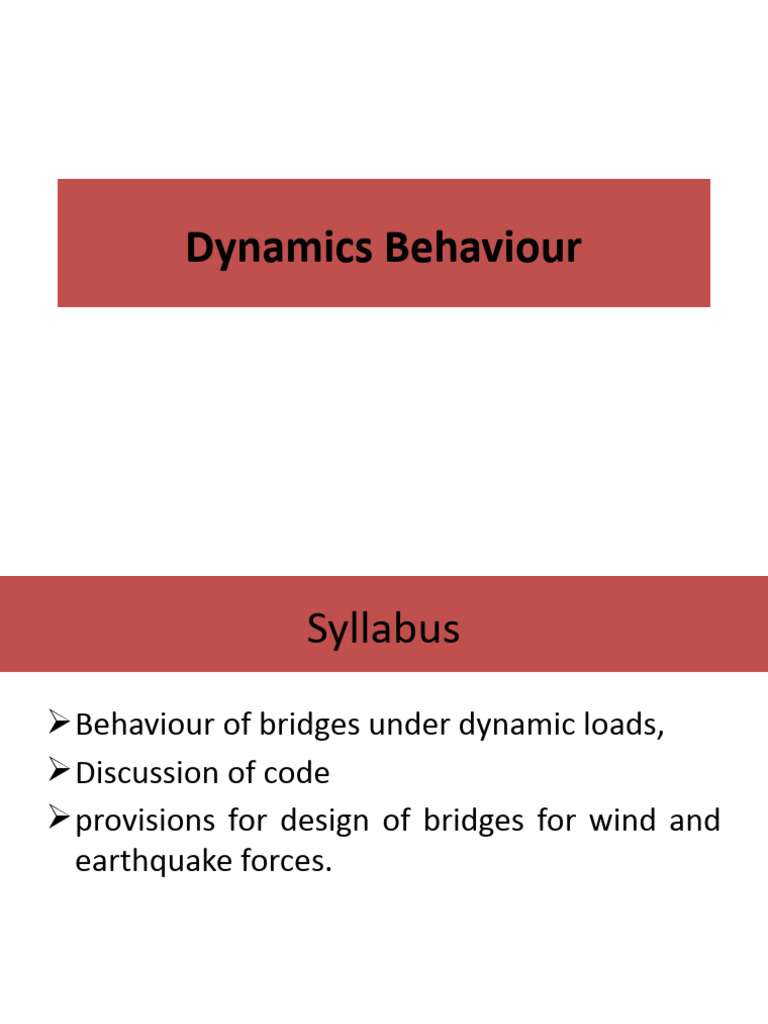 Dynamics Behaviour

Syllabus

➢ Behaviour of bridges under dynamic loads,
➢ Discussion of code
➢ provisions for design of bridges for wind and earthquake forces.